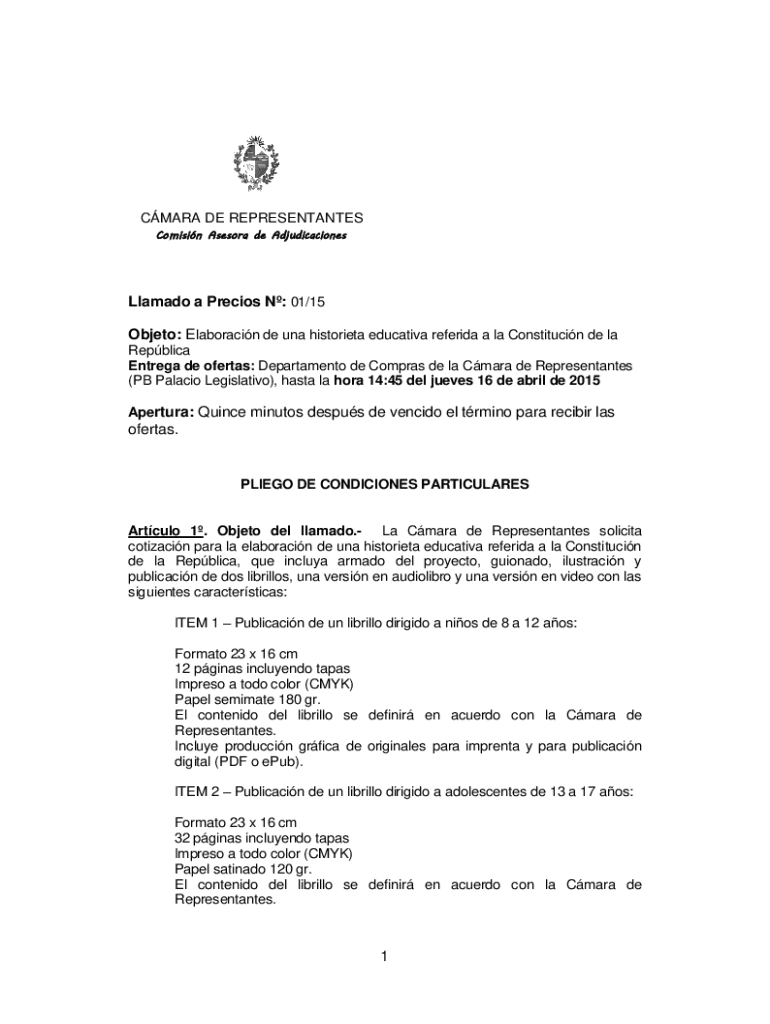 CÁMARA DE REPRESENTANTES
Comisión Asesora de Adjudicaciones

Llamado a Precios Nº: 01/15

Objeto: Elaboración de una historieta educativa referida a la Constitución de la República
Entrega de ofertas: Departamento de Compras de la Cámara de Representantes (PB Palacio Legislativo), hasta la hora 14:45 del jueves 16 de abril de 2015

Apertura: Quince minutos después de vencido el término para recibir las ofertas.

PLIEGO DE CONDICIONES PARTICULARES

Artículo 1º. Objeto del llamado.- La Cámara de Representantes solicita cotización para la elaboración de una historieta educativa referida a la Constitución de la República, que incluya armado del proyecto, guionado, ilustración y publicación de dos librillos, una versión en audiolibro y una versión en video con las siguientes características:

ITEM 1 – Publicación de un librillo dirigido a niños de 8 a 12 años:

Formato 23 x 16 cm
12 páginas incluyendo tapas
Impreso a todo color (CMYK)
Papel semimate 180 gr.
El contenido del librillo se definirá en acuerdo con la Cámara de Representantes.
Incluye producción gráfica de originales para imprenta y para publicación digital (PDF o ePub).

ITEM 2 – Publicación de un librillo dirigido a adolescentes de 13 a 17 años:

Formato 23 x 16 cm
32 páginas incluyendo tapas
Impreso a todo color (CMYK)
Papel satinado 120 gr.
El contenido del librillo se definirá en acuerdo con la Cámara de Representantes.

1